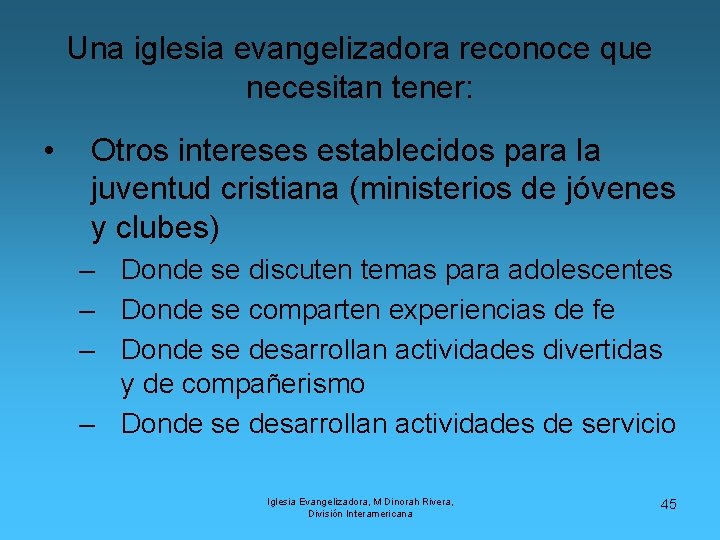 Una iglesia evangelizadora reconoce que necesitan tener:

• Otros intereses establecidos para la juventud cristiana (ministerios de jóvenes y clubes)
– Donde se discuten temas para adolescentes
– Donde se comparten experiencias de fe
– Donde se desarrollan actividades divertidas y de compañerismo
– Donde se desarrollan actividades de servicio

Iglesia Evangelizadora, M Dinorah Rivera, División Interamericana

45